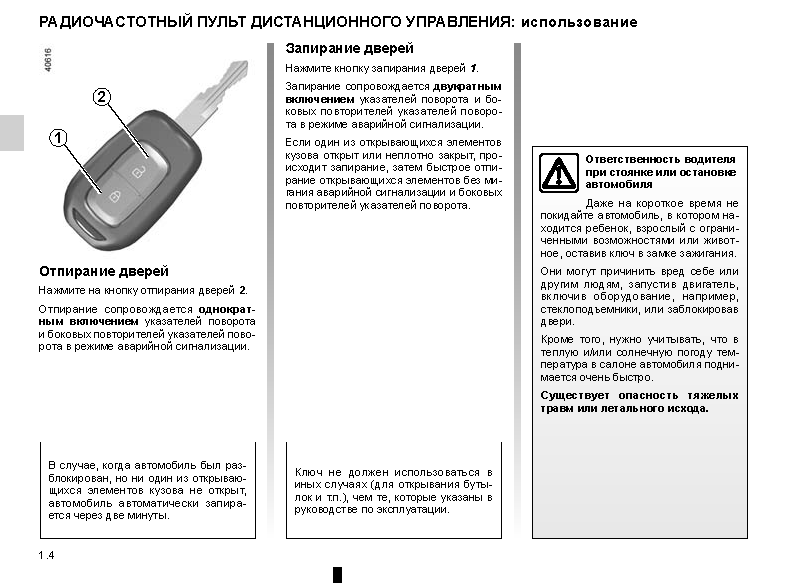 РАДИОЧАСТОТНЫЙ ПУЛЬТ ДИСТАНЦИОННОГО УПРАВЛЕНИЯ: использование

40616

2

1

Отпирание дверей

Нажмите на кнопку отпирания дверей 2.

Отпирание сопровождается однократным включением указателей поворота и боковых повторителей указателей поворота в режиме аварийной сигнализации.

В случае, когда автомобиль был разблокирован, но ни один из открывающихся элементов кузова не открыт, автомобиль автоматически запирается через две минуты.

Запирание дверей

Нажмите кнопку запирания дверей 1.

Запирание сопровождается двукратным включением указателей поворота и боковых повторителей указателей поворота в режиме аварийной сигнализации.

Если один из открывающихся элементов кузова открыт или неплотно закрыт, происходит запирание, затем быстрое отпирание открывающихся элементов без мигания аварийной сигнализации и боковых повторителей указателей поворота.

Ключ не должен использоваться в иных случаях (для открывания бутылок и т.п.), чем те, которые указаны в руководстве по эксплуатации.

Ответственность водителя при стоянке или остановке автомобиля

Даже на короткое время не покидайте автомобиль, в котором находится ребенок, взрослый с ограниченными возможностями или животное, оставив ключ в замке зажигания.

Они могут причинить вред себе или другим людям, запустив двигатель, включив оборудование, например, стеклоподъемники, или заблокировав двери.

Кроме того, нужно учитывать, что в теплую и/или солнечную погоду температура в салоне автомобиля поднимается очень быстро.

Существует опасность тяжелых травм или летального исхода.

1.4